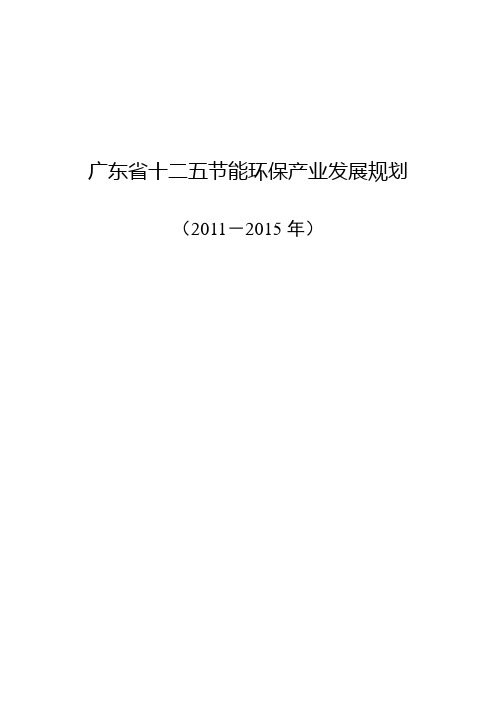 广东省十二五节能环保产业发展规划

（2011－2015 年）